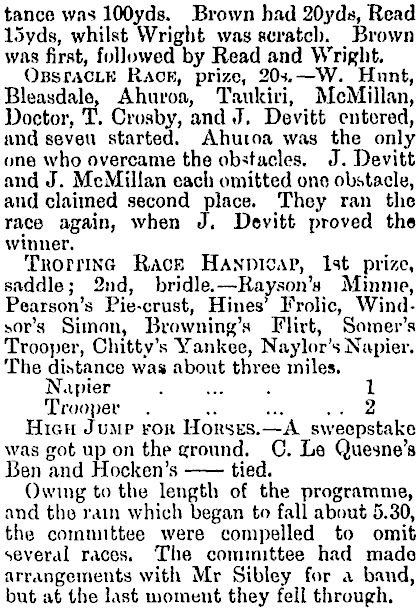 tance was 100yds. Brown had 20yds, Read 15yds, whilst Wright was scratch. Brown was first, followed by Read and Wright.

OBSTACLE RACE, prize, 20s.—W. Hunt, Bleasdale, Ahuroa, Taukiri, McMillan, Doctor, T. Crosby, and J. Devitt entered, and seven started. Ahuroa was the only one who overcame the obstacles. J. Devitt and J. McMillan each omitted one obstacle, and claimed second place. They ran the race again, when J. Devitt proved the winner.

TROTTING RACE HANDICAP, 1st prize, saddle; 2nd, bridle.—Rayson's Minnie, Pearson's Pie-crust, Hines' Frolic, Windsor's Simon, Browning's Flirt, Somer's Trooper, Chitty's Yankee, Naylor's Napier. The distance was about three miles.

Napier . ... . 1
Trooper . .. ... . . 2

HIGH JUMP FOR HORSES.—A sweepstake was got up on the ground. C. Le Quesne's Ben and Hocken's —— tied.

Owing to the length of the programme, and the rain which began to fall about 5.30, the committee were compelled to omit several races. The committee had made arrangements with Mr Sibley for a band, but at the last moment they fell through.